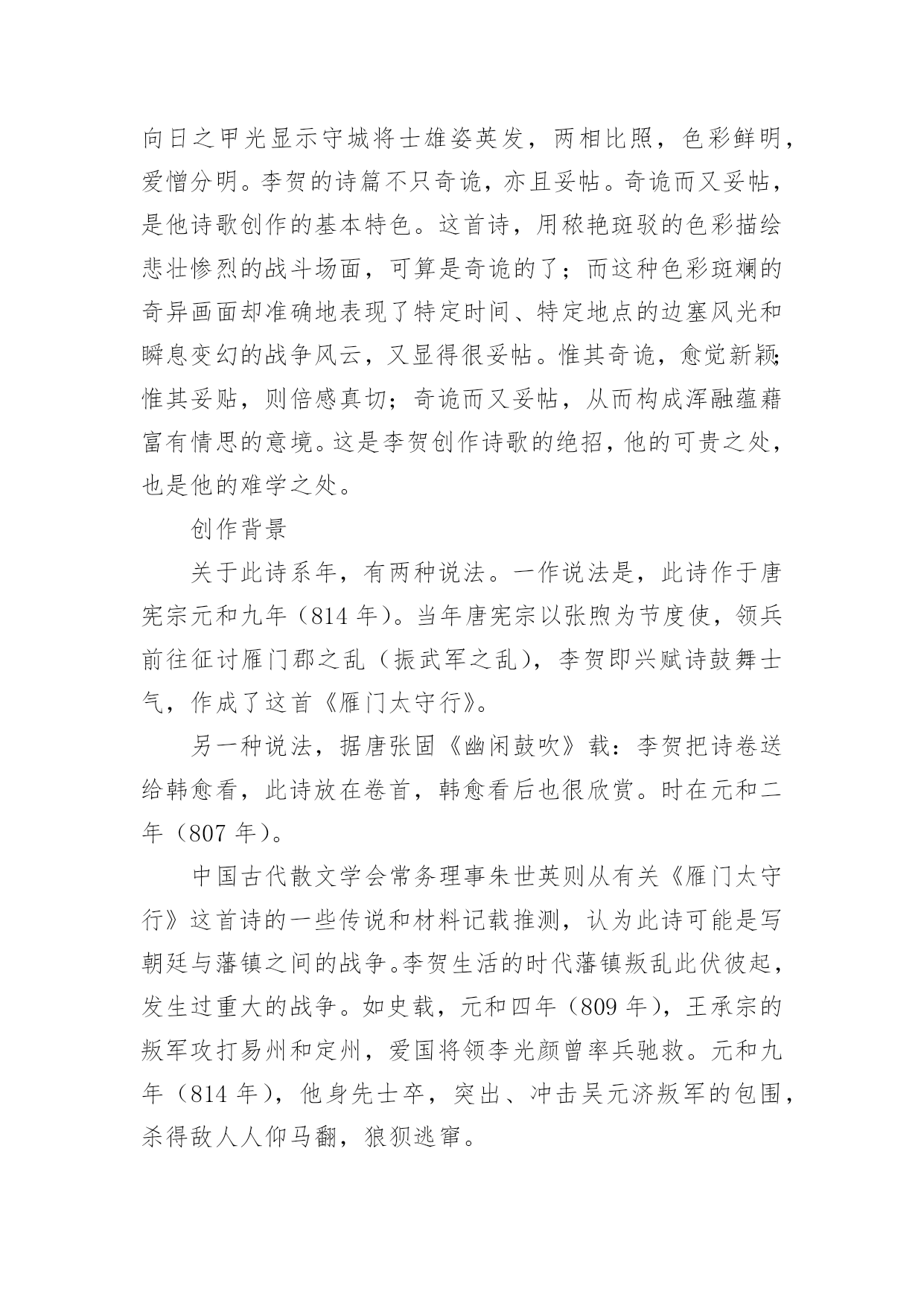 向日之甲光显示守城将士雄姿英发，两相比照，色彩鲜明，爱憎分明。李贺的诗篇不只奇诡，亦且妥帖。奇诡而又妥帖，是他诗歌创作的基本特色。这首诗，用秾艳斑驳的色彩描绘悲壮惨烈的战斗场面，可算是奇诡的了；而这种色彩斑斓的奇异画面却准确地表现了特定时间、特定地点的边塞风光和瞬息变幻的战争风云，又显得很妥帖。惟其奇诡，愈觉新颖；惟其妥贴，则倍感真切；奇诡而又妥帖，从而构成浑融蕴藉富有情思的意境。这是李贺创作诗歌的绝招，他的可贵之处，也是他的难学之处。

创作背景

关于此诗系年，有两种说法。一作说法是，此诗作于唐宪宗元和九年（814 年）。当年唐宪宗以张煦为节度使，领兵前往征讨雁门郡之乱（振武军之乱），李贺即兴赋诗鼓舞士气，作成了这首《雁门太守行》。

另一种说法，据唐张固《幽闲鼓吹》载：李贺把诗卷送给韩愈看，此诗放在卷首，韩愈看后也很欣赏。时在元和二年（807 年）。

中国古代散文学会常务理事朱世英则从有关《雁门太守行》这首诗的一些传说和材料记载推测，认为此诗可能是写朝廷与藩镇之间的战争。李贺生活的时代藩镇叛乱此伏彼起，发生过重大的战争。如史载，元和四年（809 年），王承宗的叛军攻打易州和定州，爱国将领李光颜曾率兵驰救。元和九年（814 年），他身先士卒，突出、冲击吴元济叛军的包围，杀得敌人人仰马翻，狼狈逃窜。